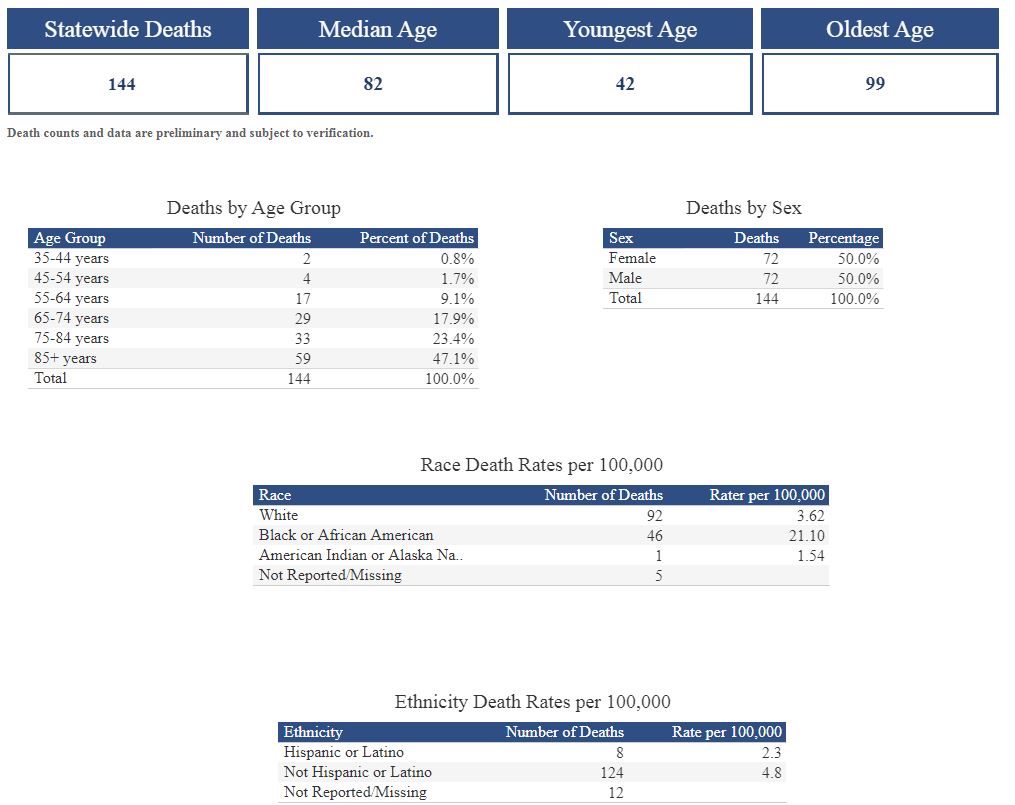 | Statewide Deaths | Median Age | Youngest Age | Oldest Age |
|---|---|---|---|
| 144 | 82 | 42 | 99 |

Death counts and data are preliminary and subject to verification.

Deaths by Age Group

| Age Group | Number of Deaths | Percent of Deaths |
|---|---|---|
| 35-44 years | 2 | 0.8% |
| 45-54 years | 4 | 1.7% |
| 55-64 years | 17 | 9.1% |
| 65-74 years | 29 | 17.9% |
| 75-84 years | 33 | 23.4% |
| 85+ years | 59 | 47.1% |
| Total | 144 | 100.0% |

Deaths by Sex

| Sex | Deaths | Percentage |
|---|---|---|
| Female | 72 | 50.0% |
| Male | 72 | 50.0% |
| Total | 144 | 100.0% |

Race Death Rates per 100,000

| Race | Number of Deaths | Rater per 100,000 |
|---|---|---|
| White | 92 | 3.62 |
| Black or African American | 46 | 21.10 |
| American Indian or Alaska Na.. | 1 | 1.54 |
| Not Reported/Missing | 5 | |

Ethnicity Death Rates per 100,000

| Ethnicity | Number of Deaths | Rate per 100,000 |
|---|---|---|
| Hispanic or Latino | 8 | 2.3 |
| Not Hispanic or Latino | 124 | 4.8 |
| Not Reported/Missing | 12 | |